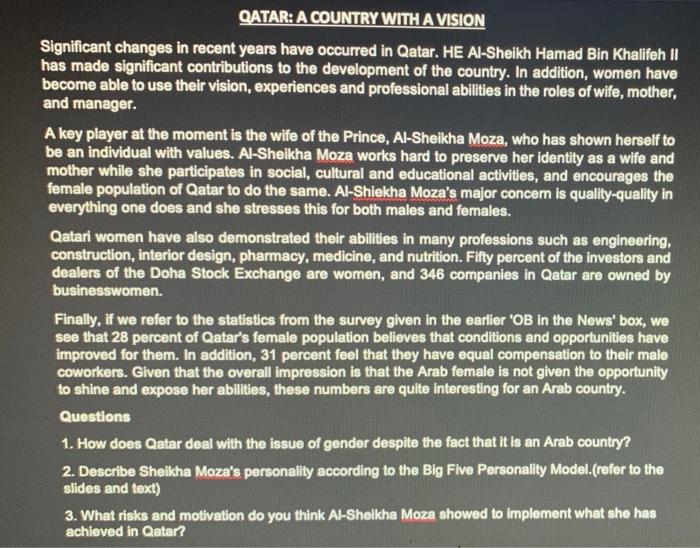 QATAR: A COUNTRY WITH A VISION

Significant changes in recent years have occurred in Qatar. HE Al-Sheikh Hamad Bin Khalifeh II has made significant contributions to the development of the country. In addition, women have become able to use their vision, experiences and professional abilities in the roles of wife, mother, and manager.

A key player at the moment is the wife of the Prince, Al-Sheikha Moza, who has shown herself to be an individual with values. Al-Sheikha Moza works hard to preserve her identity as a wife and mother while she participates in social, cultural and educational activities, and encourages the female population of Qatar to do the same. Al-Shiekha Moza's major concern is quality-quality in everything one does and she stresses this for both males and females.

Qatari women have also demonstrated their abilities in many professions such as engineering, construction, interior design, pharmacy, medicine, and nutrition. Fifty percent of the investors and dealers of the Doha Stock Exchange are women, and 346 companies in Qatar are owned by businesswomen.

Finally, if we refer to the statistics from the survey given in the earlier 'OB in the News' box, we see that 28 percent of Qatar's female population believes that conditions and opportunities have improved for them. In addition, 31 percent feel that they have equal compensation to their male coworkers. Given that the overall impression is that the Arab female is not given the opportunity to shine and expose her abilities, these numbers are quite interesting for an Arab country.

Questions

1. How does Qatar deal with the issue of gender despite the fact that it is an Arab country?

2. Describe Sheikha Moza's personality according to the Big Five Personality Model.(refer to the slides and text)

3. What risks and motivation do you think Al-Sheikha Moza showed to implement what she has achieved in Qatar?